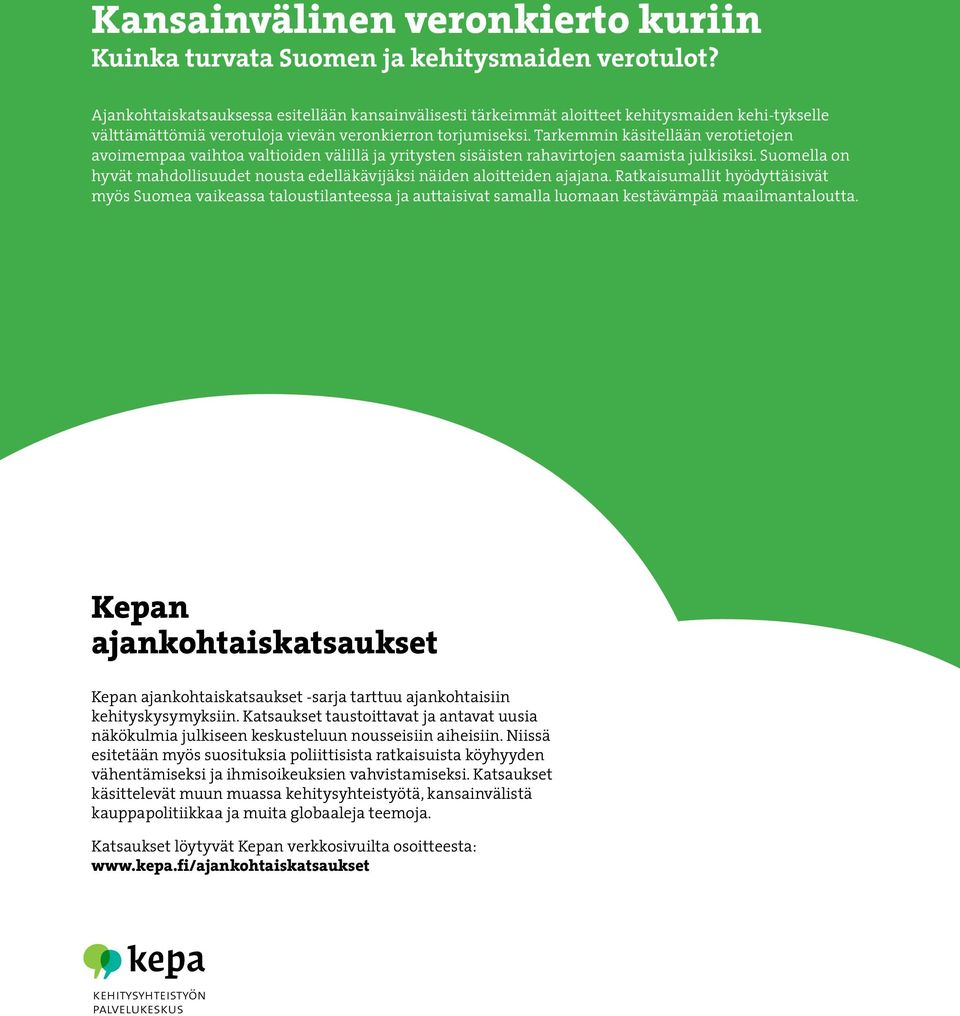 Kansainvälinen veronkierto kuriin
Kuinka turvata Suomen ja kehitysmaiden verotulot?

Ajankohtaiskatsauksessa esitellään kansainvälisesti tärkeimmät aloitteet kehitysmaiden kehi-tykselle välttämättömiä verotuloja vievän veronkierron torjumiseksi. Tarkemmin käsitellään verotietojen avoimempaa vaihtoa valtioiden välillä ja yritysten sisäisten rahavirtojen saamista julkisiksi. Suomella on hyvät mahdollisuudet nousta edelläkävijäksi näiden aloitteiden ajajana. Ratkaisumallit hyödyttäisivät myös Suomea vaikeassa taloustilanteessa ja auttaisivat samalla luomaan kestävämpää maailmantaloutta.

Kepan ajankohtaiskatsaukset

Kepan ajankohtaiskatsaukset -sarja tarttuu ajankohtaisiin kehityskysymyksiin. Katsaukset taustoittavat ja antavat uusia näkökulmia julkiseen keskusteluun nousseisiin aiheisiin. Niissä esitetään myös suosituksia poliittisista ratkaisuista köyhyyden vähentämiseksi ja ihmisoikeuksien vahvistamiseksi. Katsaukset käsittelevät muun muassa kehitysyhteistyötä, kansainvälistä kauppapolitiikkaa ja muita globaaleja teemoja.

Katsaukset löytyvät Kepan verkkosivuilta osoitteesta:
www.kepa.fi/ajankohtaiskatsaukset

kepa
KEHITYSYHTEISTYÖN PALVELUKESKUS